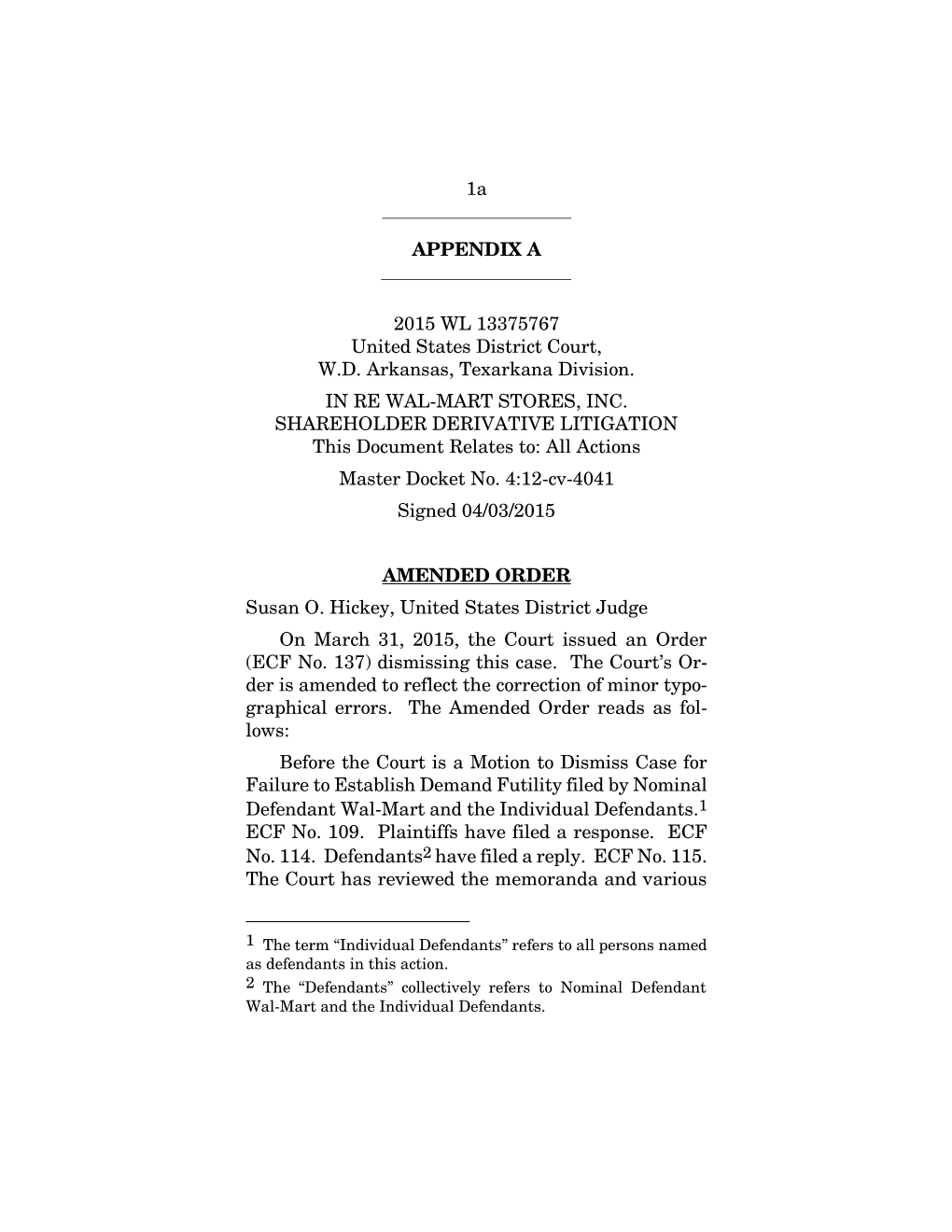 1a

APPENDIX A

2015 WL 13375767
United States District Court,
W.D. Arkansas, Texarkana Division.
IN RE WAL-MART STORES, INC.
SHAREHOLDER DERIVATIVE LITIGATION
This Document Relates to: All Actions
Master Docket No. 4:12-cv-4041
Signed 04/03/2015

AMENDED ORDER

Susan O. Hickey, United States District Judge

On March 31, 2015, the Court issued an Order (ECF No. 137) dismissing this case. The Court's Order is amended to reflect the correction of minor typographical errors. The Amended Order reads as follows:

Before the Court is a Motion to Dismiss Case for Failure to Establish Demand Futility filed by Nominal Defendant Wal-Mart and the Individual Defendants.$^1$ ECF No. 109. Plaintiffs have filed a response. ECF No. 114. Defendants$^2$ have filed a reply. ECF No. 115. The Court has reviewed the memoranda and various

$^1$ The term "Individual Defendants" refers to all persons named as defendants in this action.
$^2$ The "Defendants" collectively refers to Nominal Defendant Wal-Mart and the Individual Defendants.